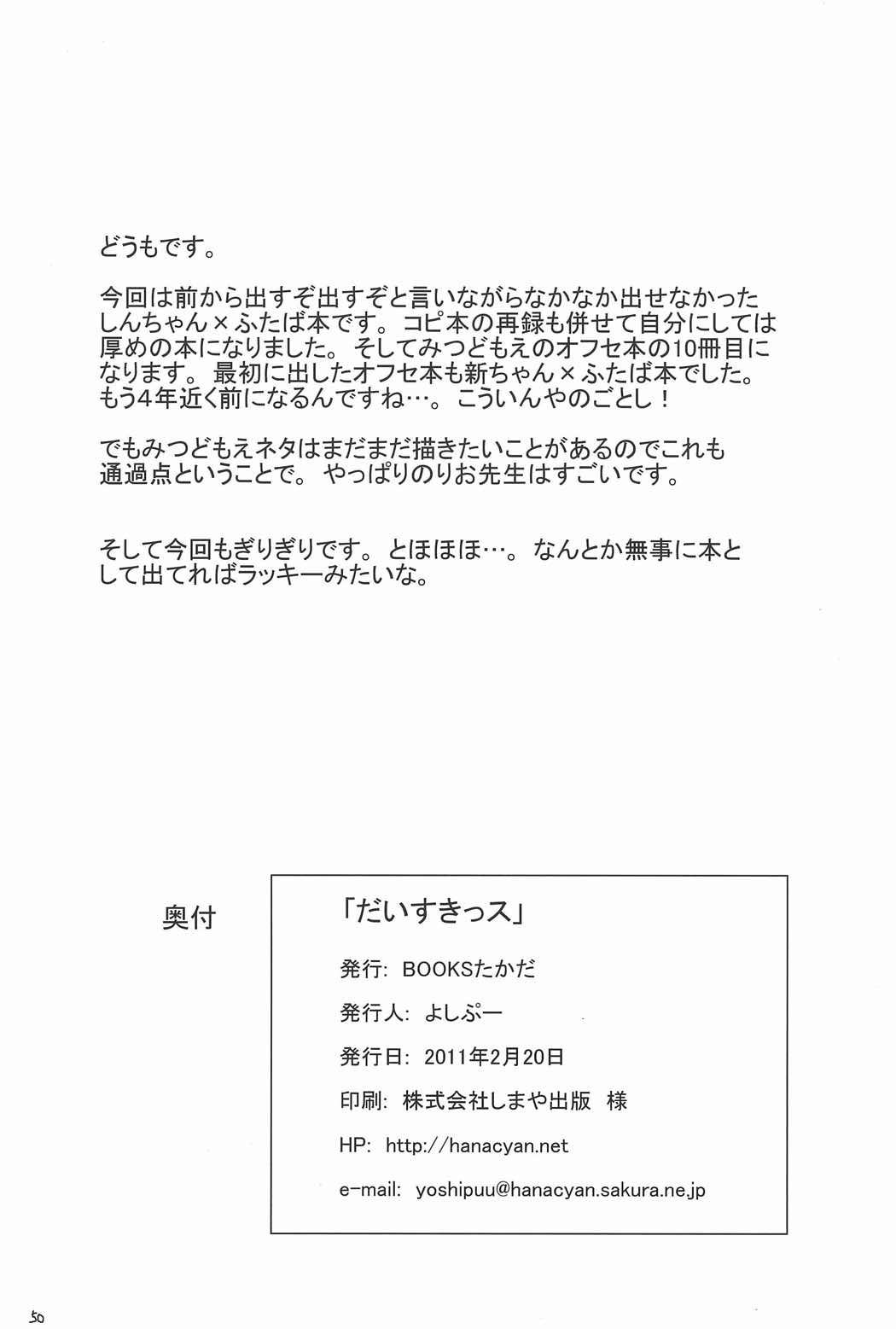 どうもです。

今回は前から出すぞ出すぞと言いながらなかなか出せなかったしんちゃん×ふたば本です。コピ本の再録も併せて自分にしては厚めの本になりました。そしてみつどもえのオフセ本の10冊目になります。最初に出したオフセ本も新ちゃん×ふたば本でした。もう4年近く前になるんですね…。こういんやのごとし！

でもみつどもえネタはまだまだ描きたいことがあるのでこれも通過点ということで。やっぱりのりお先生はすごいです。

そして今回もぎりぎりです。とほほほ…。なんとか無事に本として出てればラッキーみたいな。

奥付

「だいすきっス」

発行: BOOKSたかだ

発行人: よしぷー

発行日: 2011年2月20日

印刷: 株式会社しまや出版 様

HP: http://hanacyan.net

e-mail: yoshipuu@hanacyan.sakura.ne.jp

50